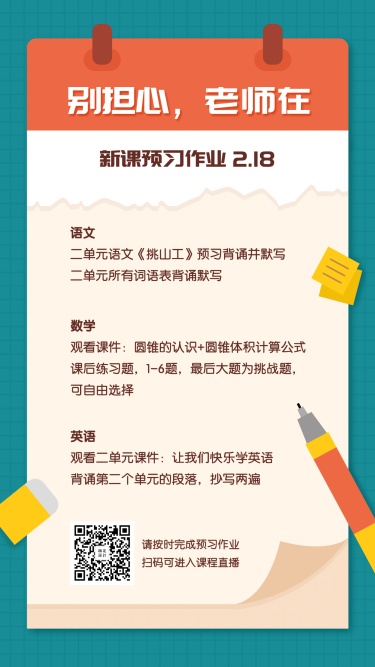 别担心，老师在

新课预习作业 2.18

语文
二单元语文《挑山工》预习背诵并默写
二单元所有词语表背诵默写

数学
观看课件：圆锥的认识+圆锥体积计算公式
课后练习题，1-6题，最后大题为挑战题，可自由选择

英语
观看二单元课件：让我们快乐学英语
背诵第二个单元的段落，抄写两遍

请按时完成预习作业
扫码可进入课程直播